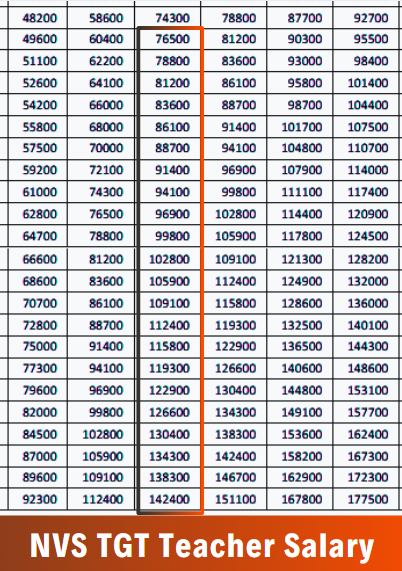 | 48200 | 58600 | 74300 | 78800 | 87700 | 92700 |
|---|---|---|---|---|---|
| 49600 | 60400 | 76500 | 81200 | 90300 | 95500 |
| 51100 | 62200 | 78800 | 83600 | 93000 | 98400 |
| 52600 | 64100 | 81200 | 86100 | 95800 | 101400 |
| 54200 | 66000 | 83600 | 88700 | 98700 | 104400 |
| 55800 | 68000 | 86100 | 91400 | 101700 | 107500 |
| 57500 | 70000 | 88700 | 94100 | 104800 | 110700 |
| 59200 | 72100 | 91400 | 96900 | 107900 | 114000 |
| 61000 | 74300 | 94100 | 99800 | 111100 | 117400 |
| 62800 | 76500 | 96900 | 102800 | 114400 | 120900 |
| 64700 | 78800 | 99800 | 105900 | 117800 | 124500 |
| 66600 | 81200 | 102800 | 109100 | 121300 | 128200 |
| 68600 | 83600 | 105900 | 112400 | 124900 | 132000 |
| 70700 | 86100 | 109100 | 115800 | 128600 | 136000 |
| 72800 | 88700 | 112400 | 119300 | 132500 | 140100 |
| 75000 | 91400 | 115800 | 122900 | 136500 | 144300 |
| 77300 | 94100 | 119300 | 126600 | 140600 | 148600 |
| 79600 | 96900 | 122900 | 130400 | 144800 | 153100 |
| 82000 | 99800 | 126600 | 134300 | 149100 | 157700 |
| 84500 | 102800 | 130400 | 138300 | 153600 | 162400 |
| 87000 | 105900 | 134300 | 142400 | 158200 | 167300 |
| 89600 | 109100 | 138300 | 146700 | 162900 | 172300 |
| 92300 | 112400 | 142400 | 151100 | 167800 | 177500 |

NVS TGT Teacher Salary